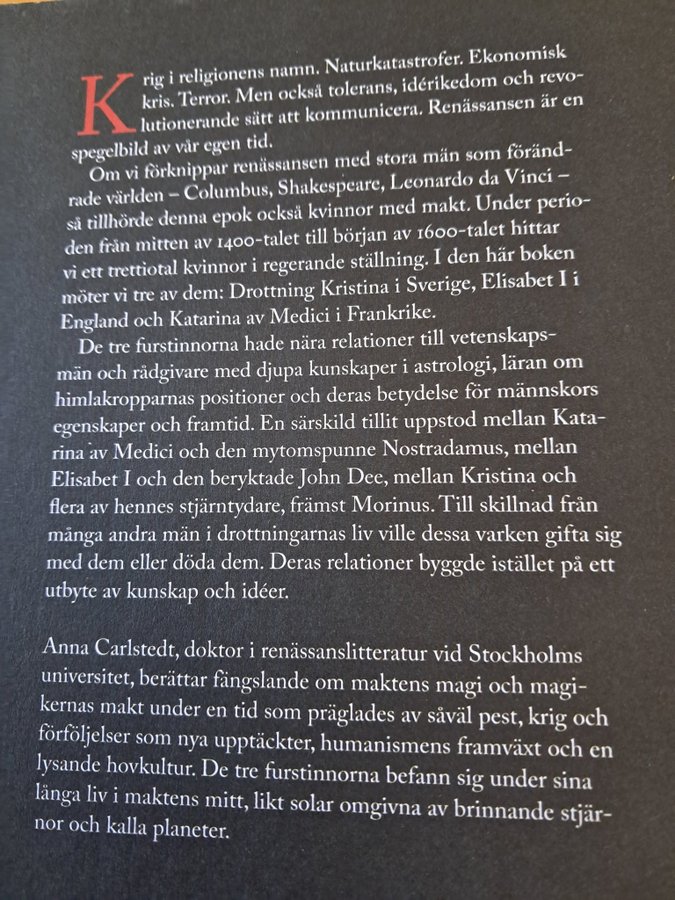 Krig i religionens namn. Naturkatastrofer. Ekonomisk kris. Terror. Men också tolerans, idérikedom och revolutionerande sätt att kommunicera. Renässansen är en spegelbild av vår egen tid.

Om vi förknippar renässansen med stora män som förändrade världen – Columbus, Shakespeare, Leonardo da Vinci – så tillhörde denna epok också kvinnor med makt. Under perioden från mitten av 1400-talet till början av 1600-talet hittar vi ett trettiotal kvinnor i regerande ställning. I den här boken möter vi tre av dem: Drottning Kristina i Sverige, Elisabet I i England och Katarina av Medici i Frankrike.

De tre furstinnorna hade nära relationer till vetenskapsmän och rådgivare med djupa kunskaper i astrologi, läran om himlakropparnas positioner och deras betydelse för människors egenskaper och framtid. En särskild tillit uppstod mellan Katarina av Medici och den mytomspunne Nostradamus, mellan Elisabet I och den beryktade John Dee, mellan Kristina och flera av hennes stjärntydare, främst Morinus. Till skillnad från många andra män i drottningarnas liv ville dessa varken gifta sig med dem eller döda dem. Deras relationer byggde istället på ett utbyte av kunskap och idéer.

Anna Carlstedt, doktor i renässanslitteratur vid Stockholms universitet, berättar fängslande om maktens magi och magikernas makt under en tid som präglades av såväl pest, krig och förföljelser som nya upptäckter, humanismens framväxt och en lysande hovkultur. De tre furstinnorna befann sig under sina långa liv i maktens mitt, likt solar omgivna av brinnande stjärnor och kalla planeter.